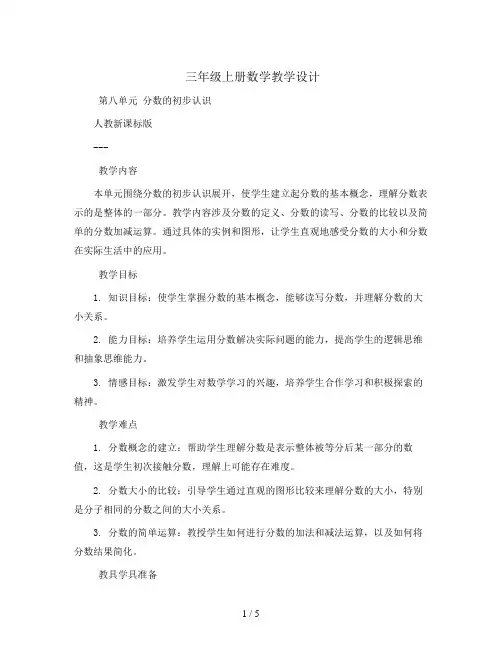 三年级上册数学教学设计

第八单元 分数的初步认识

人教新课标版

---

教学内容

本单元围绕分数的初步认识展开，使学生建立起分数的基本概念，理解分数表示的是整体的一部分。教学内容涉及分数的定义、分数的读写、分数的比较以及简单的分数加减运算。通过具体的实例和图形，让学生直观地感受分数的大小和分数在实际生活中的应用。

教学目标

1. 知识目标：使学生掌握分数的基本概念，能够读写分数，并理解分数的大小关系。

2. 能力目标：培养学生运用分数解决实际问题的能力，提高学生的逻辑思维和抽象思维能力。

3. 情感目标：激发学生对数学学习的兴趣，培养学生合作学习和积极探索的精神。

教学难点

1. 分数概念的建立：帮助学生理解分数是表示整体被等分后某一部分的数值，这是学生初次接触分数，理解上可能存在难度。

2. 分数大小的比较：引导学生通过直观的图形比较来理解分数的大小，特别是分子相同的分数之间的大小关系。

3. 分数的简单运算：教授学生如何进行分数的加法和减法运算，以及如何将分数结果简化。

教具学具准备

1 / 5